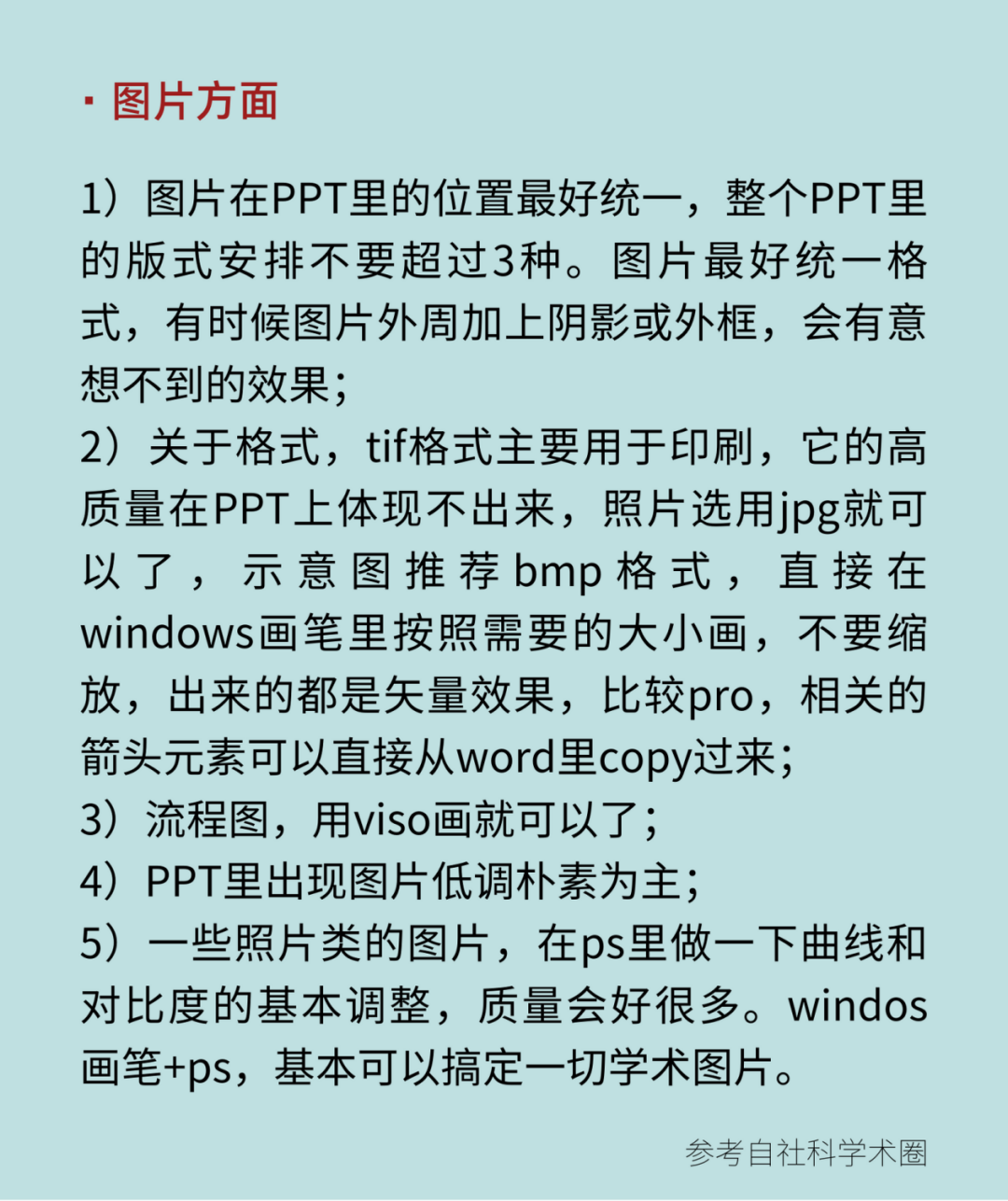 · 图片方面

1）图片在PPT里的位置最好统一，整个PPT里的版式安排不要超过3种。图片最好统一格式，有时候图片外周加上阴影或外框，会有意想不到的效果；
2）关于格式，tif格式主要用于印刷，它的高质量在PPT上体现不出来，照片选用jpg就可以了，示意图推荐bmp格式，直接在windows画笔里按照需要的大小画，不要缩放，出来的都是矢量效果，比较pro，相关的箭头元素可以直接从word里copy过来；
3）流程图，用viso画就可以了；
4）PPT里出现图片低调朴素为主；
5）一些照片类的图片，在ps里做一下曲线和对比度的基本调整，质量会好很多。windos画笔+ps，基本可以搞定一切学术图片。

参考自社科学术圈